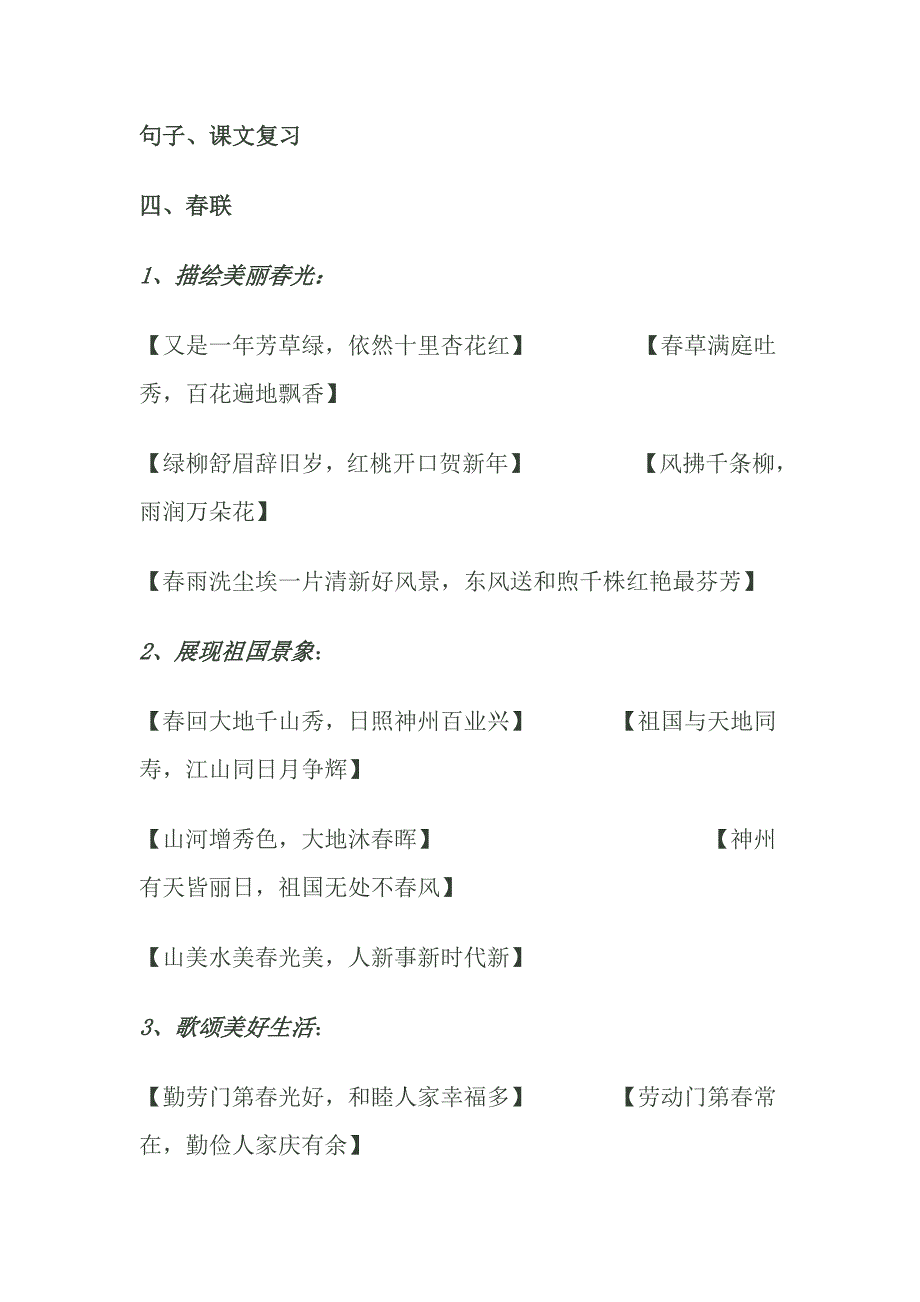 句子、课文复习

四、春联

1、描绘美丽春光：

【又是一年芳草绿，依然十里杏花红】 【春草满庭吐秀，百花遍地飘香】

【绿柳舒眉辞旧岁，红桃开口贺新年】 【风拂千条柳，雨润万朵花】

【春雨洗尘埃一片清新好风景，东风送和煦千株红艳最芬芳】

2、展现祖国景象：

【春回大地千山秀，日照神州百业兴】 【祖国与天地同寿，江山同日月争辉】

【山河增秀色，大地沐春晖】 【神州有天皆丽日，祖国无处不春风】

【山美水美春光美，人新事新时代新】

3、歌颂美好生活：

【勤劳门第春光好，和睦人家幸福多】 【劳动门第春常在，勤俭人家庆有余】